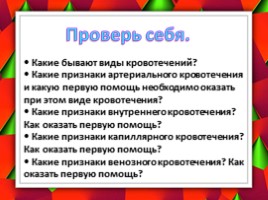 Проверь себя.

• Какие бывают виды кровотечений?
• Какие признаки артериального кровотечения и какую первую помощь необходимо оказать при этом виде кровотечения?
• Какие признаки внутреннего кровотечения? Как оказать первую помощь?
• Какие признаки капиллярного кровотечения? Как оказать первую помощь?
• Какие признаки венозного кровотечения? Как оказать первую помощь?